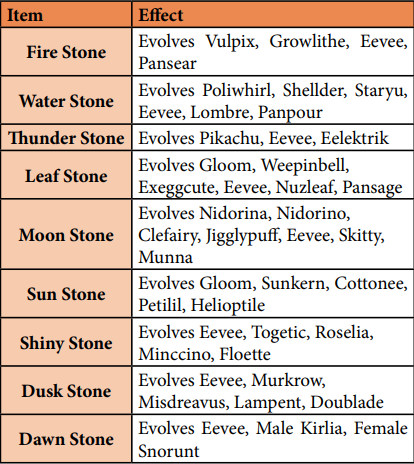 | Item | Effect |
|---|---|
| Fire Stone | Evolves Vulpix, Growlithe, Eevee, Pansear |
| Water Stone | Evolves Poliwhirl, Shellder, Staryu, Eevee, Lombre, Panpour |
| Thunder Stone | Evolves Pikachu, Eevee, Eelektrik |
| Leaf Stone | Evolves Gloom, Weepinbell, Exeggcute, Eevee, Nuzleaf, Pansage |
| Moon Stone | Evolves Nidorina, Nidorino, Clefairy, Jigglypuff, Eevee, Skitty, Munna |
| Sun Stone | Evolves Gloom, Sunkern, Cottonee, Petilil, Helioptile |
| Shiny Stone | Evolves Eevee, Togetic, Roselia, Minccino, Floette |
| Dusk Stone | Evolves Eevee, Murkrow, Misdreavus, Lampent, Doublade |
| Dawn Stone | Evolves Eevee, Male Kirlia, Female Snorunt |